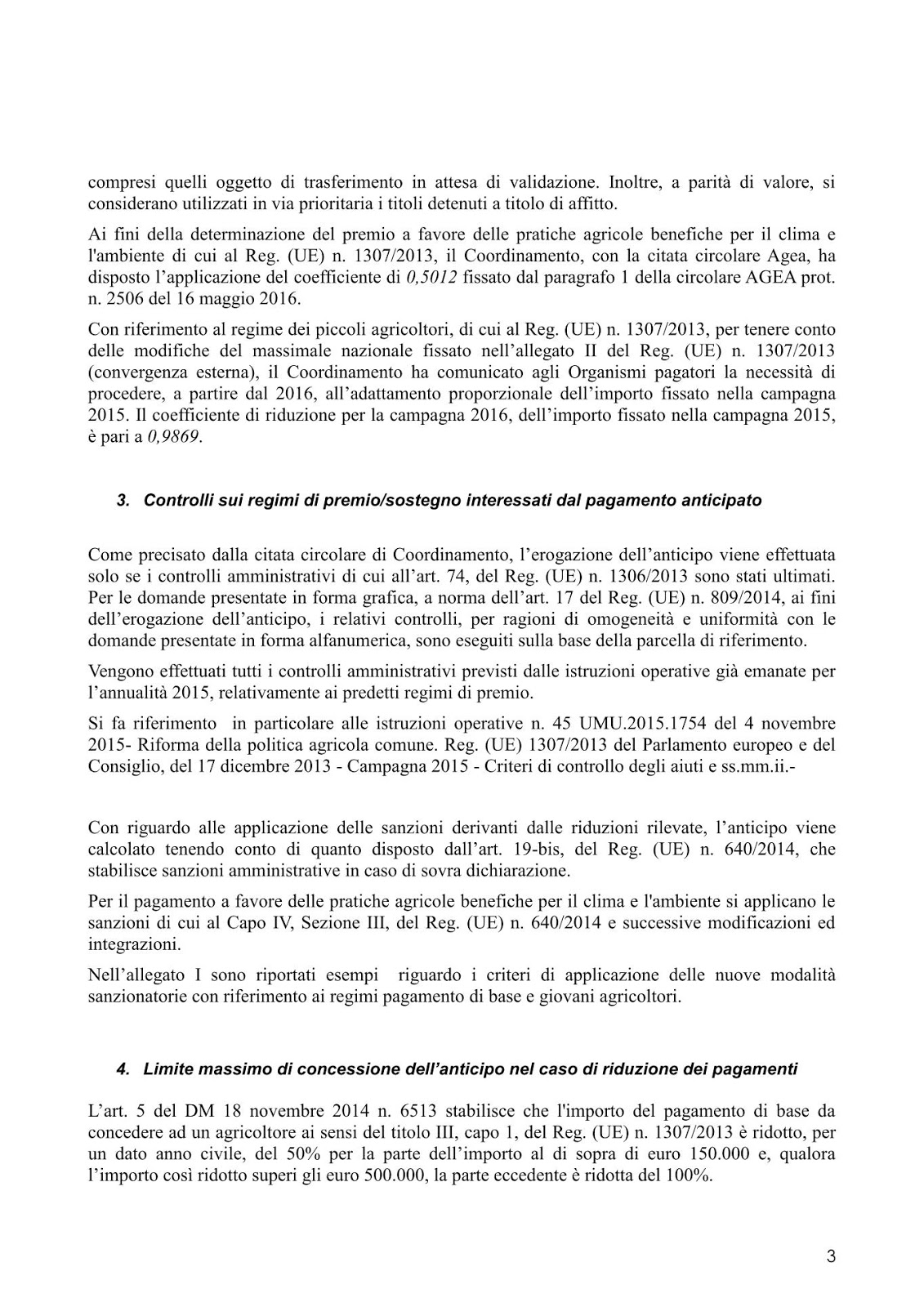 compresi quelli oggetto di trasferimento in attesa di validazione. Inoltre, a parità di valore, si considerano utilizzati in via prioritaria i titoli detenuti a titolo di affitto.

Ai fini della determinazione del premio a favore delle pratiche agricole benefiche per il clima e l'ambiente di cui al Reg. (UE) n. 1307/2013, il Coordinamento, con la citata circolare Agea, ha disposto l'applicazione del coefficiente di 0,5012 fissato dal paragrafo 1 della circolare AGEA prot. n. 2506 del 16 maggio 2016.

Con riferimento al regime dei piccoli agricoltori, di cui al Reg. (UE) n. 1307/2013, per tenere conto delle modifiche del massimale nazionale fissato nell'allegato II del Reg. (UE) n. 1307/2013 (convergenza esterna), il Coordinamento ha comunicato agli Organismi pagatori la necessità di procedere, a partire dal 2016, all'adattamento proporzionale dell'importo fissato nella campagna 2015. Il coefficiente di riduzione per la campagna 2016, dell'importo fissato nella campagna 2015, è pari a 0,9869.

3. Controlli sui regimi di premio/sostegno interessati dal pagamento anticipato

Come precisato dalla citata circolare di Coordinamento, l'erogazione dell'anticipo viene effettuata solo se i controlli amministrativi di cui all'art. 74, del Reg. (UE) n. 1306/2013 sono stati ultimati. Per le domande presentate in forma grafica, a norma dell'art. 17 del Reg. (UE) n. 809/2014, ai fini dell'erogazione dell'anticipo, i relativi controlli, per ragioni di omogeneità e uniformità con le domande presentate in forma alfanumerica, sono eseguiti sulla base della parcella di riferimento.

Vengono effettuati tutti i controlli amministrativi previsti dalle istruzioni operative già emanate per l'annualità 2015, relativamente ai predetti regimi di premio.

Si fa riferimento in particolare alle istruzioni operative n. 45 UMU.2015.1754 del 4 novembre 2015- Riforma della politica agricola comune. Reg. (UE) 1307/2013 del Parlamento europeo e del Consiglio, del 17 dicembre 2013 - Campagna 2015 - Criteri di controllo degli aiuti e ss.mm.ii.-

Con riguardo alle applicazione delle sanzioni derivanti dalle riduzioni rilevate, l'anticipo viene calcolato tenendo conto di quanto disposto dall'art. 19-bis, del Reg. (UE) n. 640/2014, che stabilisce sanzioni amministrative in caso di sovra dichiarazione.

Per il pagamento a favore delle pratiche agricole benefiche per il clima e l'ambiente si applicano le sanzioni di cui al Capo IV, Sezione III, del Reg. (UE) n. 640/2014 e successive modificazioni ed integrazioni.

Nell'allegato I sono riportati esempi riguardo i criteri di applicazione delle nuove modalità sanzionatorie con riferimento ai regimi pagamento di base e giovani agricoltori.

4. Limite massimo di concessione dell'anticipo nel caso di riduzione dei pagamenti

L'art. 5 del DM 18 novembre 2014 n. 6513 stabilisce che l'importo del pagamento di base da concedere ad un agricoltore ai sensi del titolo III, capo 1, del Reg. (UE) n. 1307/2013 è ridotto, per un dato anno civile, del 50% per la parte dell'importo al di sopra di euro 150.000 e, qualora l'importo così ridotto superi gli euro 500.000, la parte eccedente è ridotta del 100%.

3